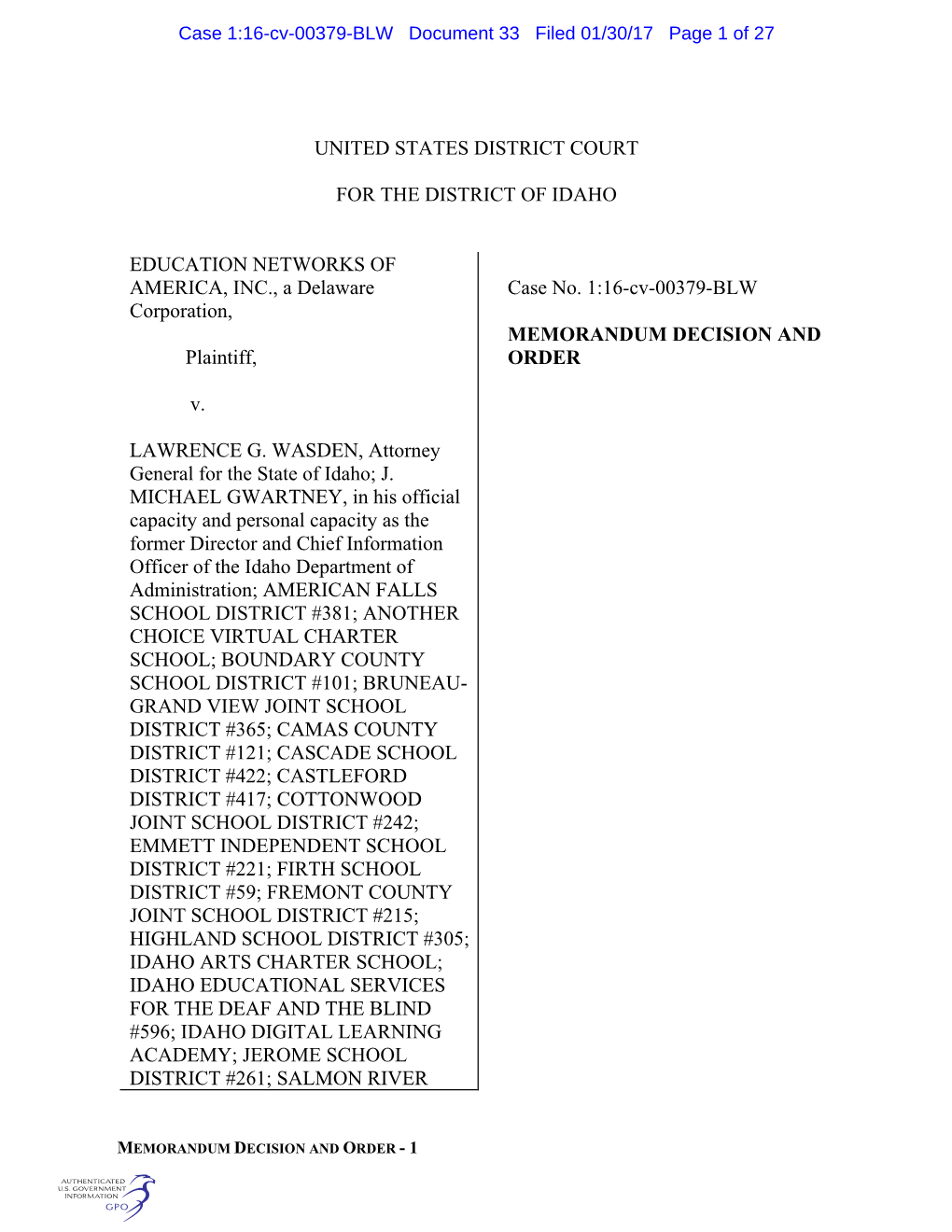 Case 1:16-cv-00379-BLW Document 33 Filed 01/30/17 Page 1 of 27

UNITED STATES DISTRICT COURT

FOR THE DISTRICT OF IDAHO

EDUCATION NETWORKS OF AMERICA, INC., a Delaware Corporation,

Plaintiff,

v.

LAWRENCE G. WASDEN, Attorney General for the State of Idaho; J. MICHAEL GWARTNEY, in his official capacity and personal capacity as the former Director and Chief Information Officer of the Idaho Department of Administration; AMERICAN FALLS SCHOOL DISTRICT #381; ANOTHER CHOICE VIRTUAL CHARTER SCHOOL; BOUNDARY COUNTY SCHOOL DISTRICT #101; BRUNEAU-GRAND VIEW JOINT SCHOOL DISTRICT #365; CAMAS COUNTY DISTRICT #121; CASCADE SCHOOL DISTRICT #422; CASTLEFORD DISTRICT #417; COTTONWOOD JOINT SCHOOL DISTRICT #242; EMMETT INDEPENDENT SCHOOL DISTRICT #221; FIRTH SCHOOL DISTRICT #59; FREMONT COUNTY JOINT SCHOOL DISTRICT #215; HIGHLAND SCHOOL DISTRICT #305; IDAHO ARTS CHARTER SCHOOL; IDAHO EDUCATIONAL SERVICES FOR THE DEAF AND THE BLIND #596; IDAHO DIGITAL LEARNING ACADEMY; JEROME SCHOOL DISTRICT #261; SALMON RIVER

Case No. 1:16-cv-00379-BLW

MEMORANDUM DECISION AND ORDER

MEMORANDUM DECISION AND ORDER - 1

AUTHENTICATED U.S. GOVERNMENT INFORMATION GPO